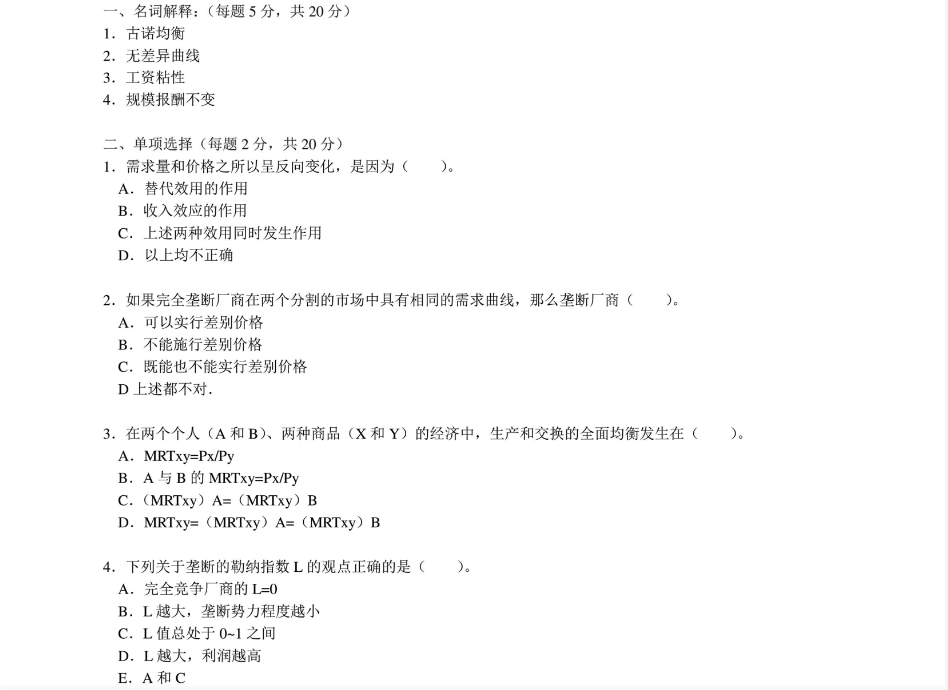 一、名词解释：（每题5分，共20分）
1．古诺均衡
2．无差异曲线
3．工资粘性
4．规模报酬不变

二、单项选择（每题2分，共20分）
1．需求量和价格之所以呈反向变化，是因为（ ）。
A．替代效用的作用
B．收入效应的作用
C．上述两种效用同时发生作用
D．以上均不正确

2．如果完全垄断厂商在两个分割的市场中具有相同的需求曲线，那么垄断厂商（ ）。
A．可以实行差别价格
B．不能施行差别价格
C．既能也不能实行差别价格
D上述都不对.

3．在两个个人（A和B）、两种商品（X和Y）的经济中，生产和交换的全面均衡发生在（ ）。
A．MRTxy=Px/Py
B．A与B的MRTxy=Px/Py
C．（MRTxy）A=（MRTxy）B
D．MRTxy=（MRTxy）A=（MRTxy）B

4．下列关于垄断的勒纳指数L的观点正确的是（ ）。
A．完全竞争厂商的L=0
B．L越大，垄断势力程度越小
C．L值总处于0~1之间
D．L越大，利润越高
E．A和C